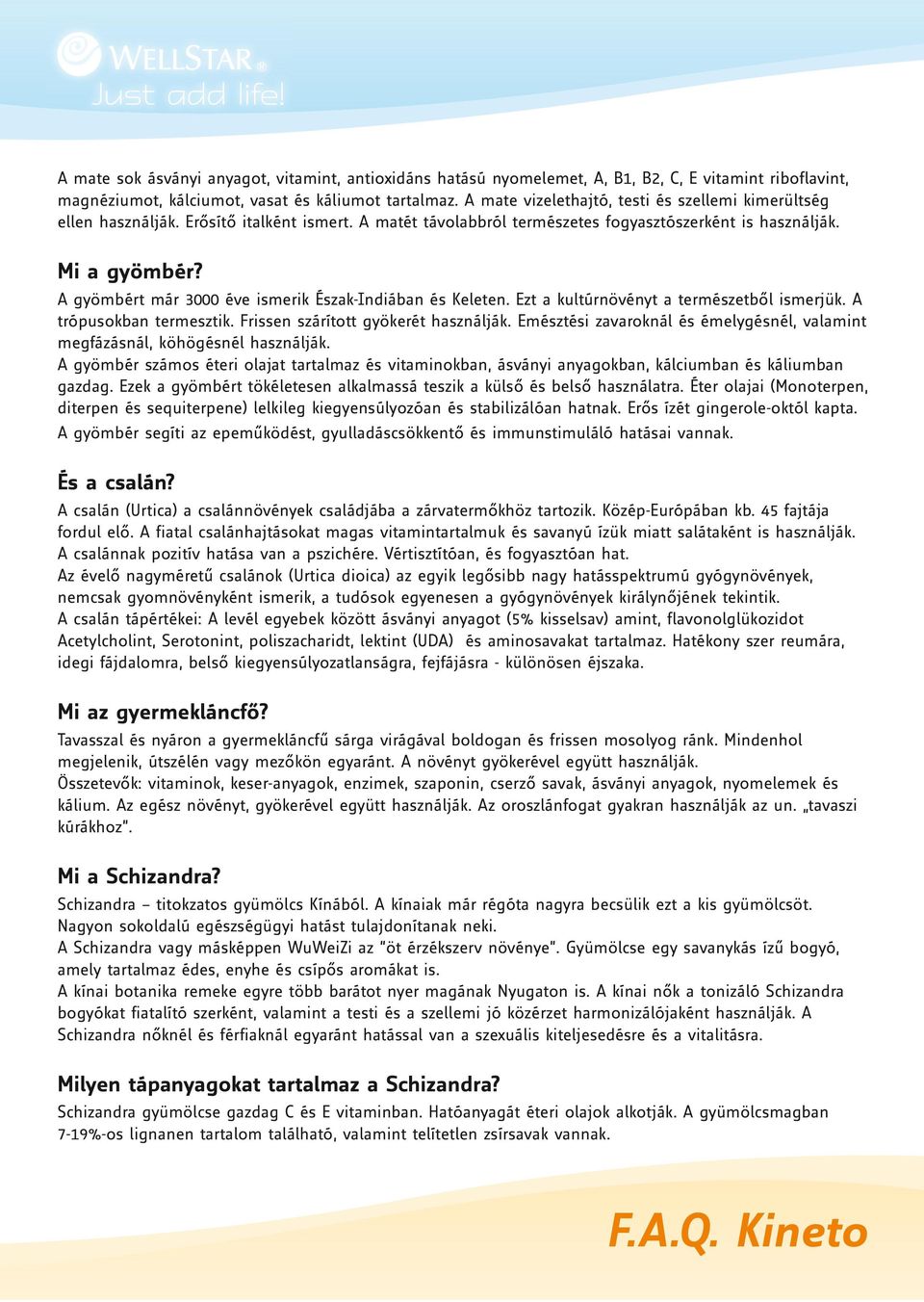 WELLSTAR®
Just add life!

A mate sok ásványi anyagot, vitamint, antioxidáns hatású nyomelemet, A, B1, B2, C, E vitamint riboflavint, magnéziumot, kálciumot, vasat és káliumot tartalmaz. A mate vizelethajtó, testi és szellemi kimerültség ellen használják. Erősítő italként ismert. A matét távolabbról természetes fogyasztószerként is használják.

Mi a gyömbér?
A gyömbért már 3000 éve ismerik Észak-Indiában és Keleten. Ezt a kultúrnövényt a természetből ismerjük. A trópusokban termesztik. Frissen szárított gyökerét használják. Emésztési zavaroknál és émelygésnél, valamint megfázásnál, köhögésnél használják.
A gyömbér számos éteri olajat tartalmaz és vitaminokban, ásványi anyagokban, kálciumban és káliumban gazdag. Ezek a gyömbért tökéletesen alkalmassá teszik a külső és belső használatra. Éter olajai (Monoterpen, diterpen és sequiterpene) lelkileg kiegyensúlyozóan és stabilizálóan hatnak. Erős ízét gingerole-októl kapta.
A gyömbér segíti az epeműködést, gyulladáscsökkentő és immunstimuláló hatásai vannak.

És a csalán?
A csalán (Urtica) a csalánnövények családjába a zárvatermőkhöz tartozik. Közép-Európában kb. 45 fajtája fordul elő. A fiatal csalánhajtásokat magas vitamintartalmuk és savanyú ízük miatt salátaként is használják. A csalánnak pozitív hatása van a pszichére. Vértisztítóan, és fogyasztóan hat.
Az évelő nagyméretű csalánok (Urtica dioica) az egyik legősibb nagy hatásspektrumú gyógynövények, nemcsak gyomnövényként ismerik, a tudósok egyenesen a gyógynövények királynőjének tekintik.
A csalán tápértékei: A levél egyebek között ásványi anyagot (5% kisselsav) amint, flavonolglükozidot Acetylcholint, Serotonint, poliszacharidt, lektint (UDA) és aminosavakat tartalmaz. Hatékony szer reumára, idegi fájdalomra, belső kiegyensúlyozatlanságra, fejfájásra - különösen éjszaka.

Mi az gyermekláncfő?
Tavasszal és nyáron a gyermekláncfű sárga virágával boldogan és frissen mosolyog ránk. Mindenhol megjelenik, útszélén vagy mezőkön egyaránt. A növényt gyökerével együtt használják.
Összetevők: vitaminok, keser-anyagok, enzimek, szaponin, cserző savak, ásványi anyagok, nyomelemek és kálium. Az egész növényt, gyökerével együtt használják. Az oroszlánfogat gyakran használják az un. „tavaszi kúrákhoz".

Mi a Schizandra?
Schizandra – titokzatos gyümölcs Kínából. A kínaiak már régóta nagyra becsülik ezt a kis gyümölcsöt. Nagyon sokoldalú egészségügyi hatást tulajdonítanak neki.
A Schizandra vagy másképpen WuWeiZi az "öt érzékszerv növénye". Gyümölcse egy savanykás ízű bogyó, amely tartalmaz édes, enyhe és csípős aromákat is.
A kínai botanika remeke egyre több barátot nyer magának Nyugaton is. A kínai nők a tonizáló Schizandra bogyókat fiatalító szerként, valamint a testi és a szellemi jó közérzet harmonizálójaként használják. A Schizandra nőknél és férfiaknál egyaránt hatással van a szexuális kiteljesedésre és a vitalitásra.

Milyen tápanyagokat tartalmaz a Schizandra?
Schizandra gyümölcse gazdag C és E vitaminban. Hatóanyagát éteri olajok alkotják. A gyümölcsmagban 7-19%-os lignanen tartalom található, valamint telítetlen zsírsavak vannak.

F.A.Q. Kineto